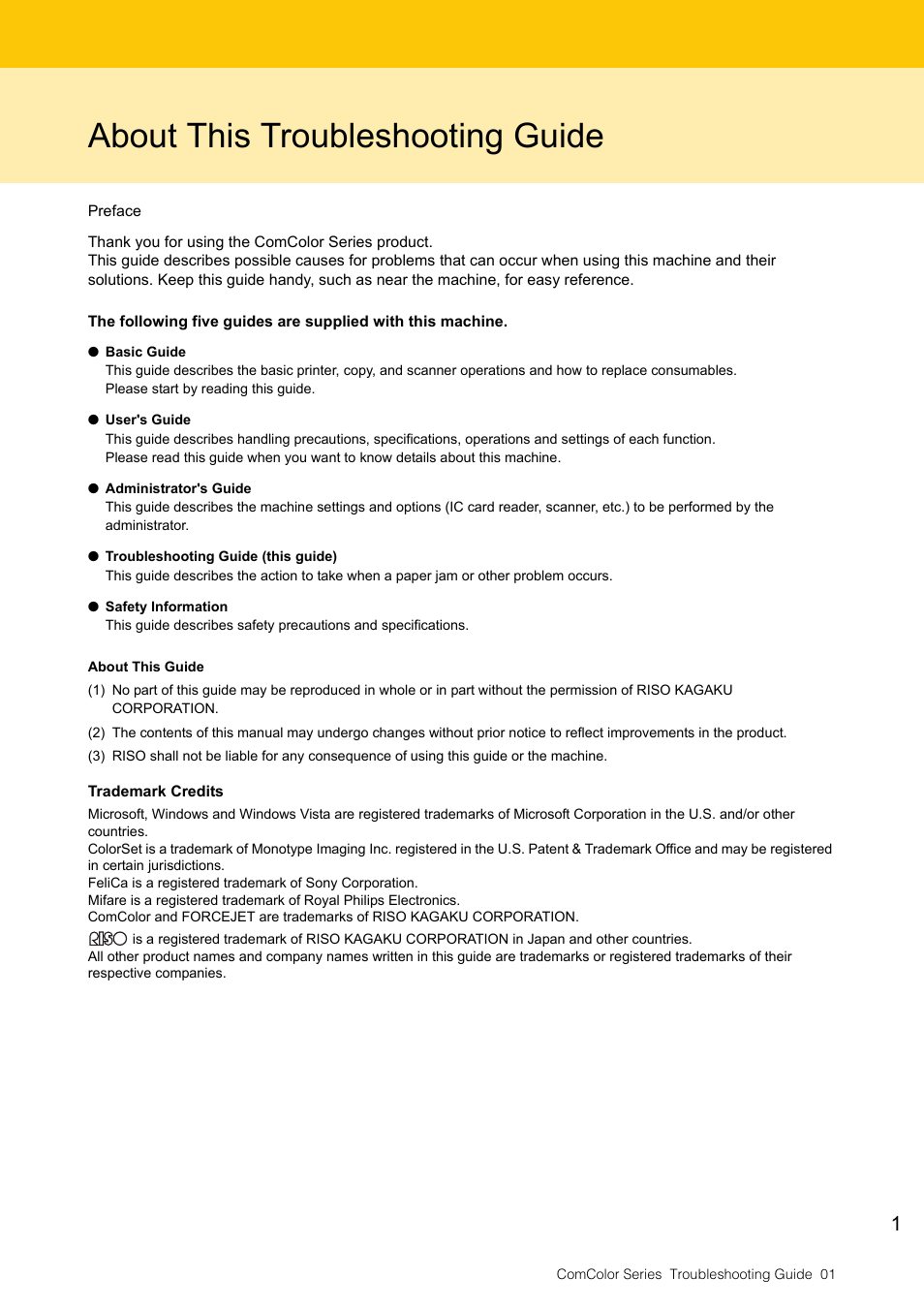 About This Troubleshooting Guide

Preface

Thank you for using the ComColor Series product.
This guide describes possible causes for problems that can occur when using this machine and their solutions. Keep this guide handy, such as near the machine, for easy reference.

The following five guides are supplied with this machine.

● Basic Guide
This guide describes the basic printer, copy, and scanner operations and how to replace consumables. Please start by reading this guide.

● User's Guide
This guide describes handling precautions, specifications, operations and settings of each function. Please read this guide when you want to know details about this machine.

● Administrator's Guide
This guide describes the machine settings and options (IC card reader, scanner, etc.) to be performed by the administrator.

● Troubleshooting Guide (this guide)
This guide describes the action to take when a paper jam or other problem occurs.

● Safety Information
This guide describes safety precautions and specifications.

About This Guide
(1) No part of this guide may be reproduced in whole or in part without the permission of RISO KAGAKU CORPORATION.
(2) The contents of this manual may undergo changes without prior notice to reflect improvements in the product.
(3) RISO shall not be liable for any consequence of using this guide or the machine.

Trademark Credits
Microsoft, Windows and Windows Vista are registered trademarks of Microsoft Corporation in the U.S. and/or other countries.
ColorSet is a trademark of Monotype Imaging Inc. registered in the U.S. Patent & Trademark Office and may be registered in certain jurisdictions.
FeliCa is a registered trademark of Sony Corporation.
Mifare is a registered trademark of Royal Philips Electronics.
ComColor and FORCEJET are trademarks of RISO KAGAKU CORPORATION.
RISO is a registered trademark of RISO KAGAKU CORPORATION in Japan and other countries.
All other product names and company names written in this guide are trademarks or registered trademarks of their respective companies.

1

ComColor Series Troubleshooting Guide 01